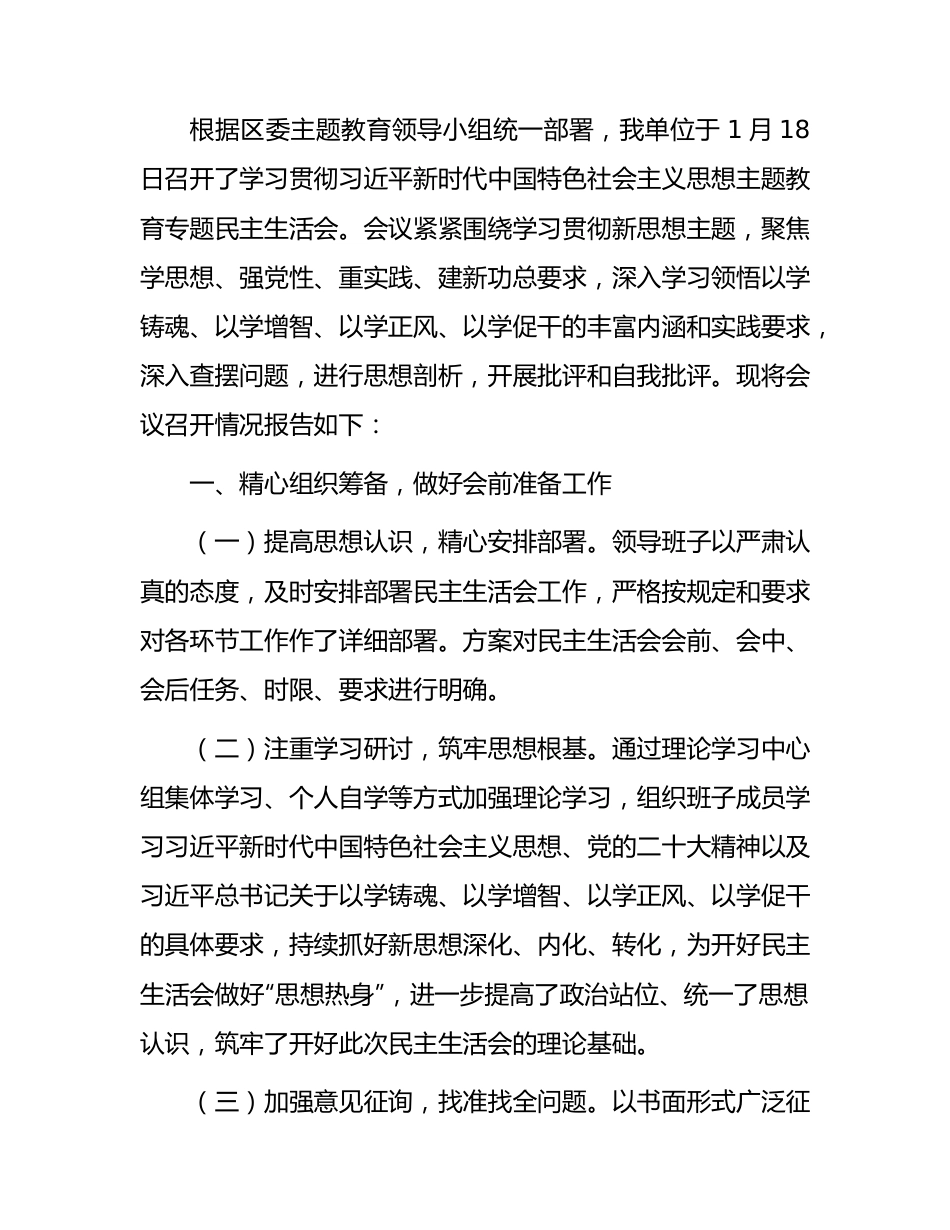 根据区委主题教育领导小组统一部署，我单位于 1 月 18 日召开了学习贯彻习近平新时代中国特色社会主义思想主题教育专题民主生活会。会议紧紧围绕学习贯彻新思想主题，聚焦学思想、强党性、重实践、建新功总要求，深入学习领悟以学铸魂、以学增智、以学正风、以学促干的丰富内涵和实践要求，深入查摆问题，进行思想剖析，开展批评和自我批评。现将会议召开情况报告如下：

一、精心组织筹备，做好会前准备工作

（一）提高思想认识，精心安排部署。领导班子以严肃认真的态度，及时安排部署民主生活会工作，严格按规定和要求对各环节工作作了详细部署。方案对民主生活会会前、会中、会后任务、时限、要求进行明确。

（二）注重学习研讨，筑牢思想根基。通过理论学习中心组集体学习、个人自学等方式加强理论学习，组织班子成员学习习近平新时代中国特色社会主义思想、党的二十大精神以及习近平总书记关于以学铸魂、以学增智、以学正风、以学促干的具体要求，持续抓好新思想深化、内化、转化，为开好民主生活会做好“思想热身”，进一步提高了政治站位、统一了思想认识，筑牢了开好此次民主生活会的理论基础。

（三）加强意见征询，找准找全问题。以书面形式广泛征